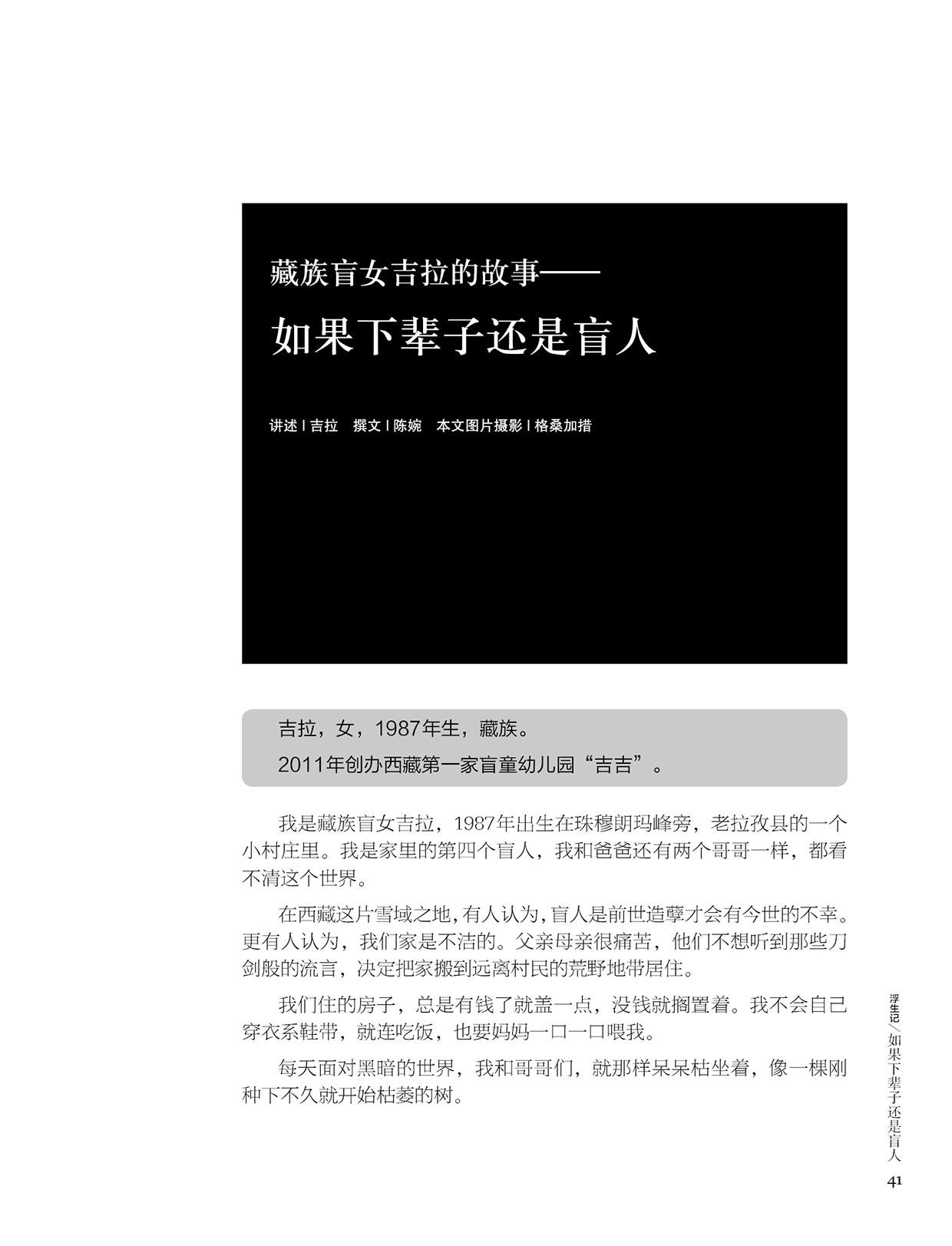 藏族盲女吉拉的故事——

如果下辈子还是盲人

讲述 | 吉拉　撰文 | 陈婉　本文图片摄影 | 格桑加措

吉拉，女，1987年生，藏族。

2011年创办西藏第一家盲童幼儿园“吉吉”。

我是藏族盲女吉拉，1987年出生在珠穆朗玛峰旁，老拉孜县的一个小村庄里。我是家里的第四个盲人，我和爸爸还有两个哥哥一样，都看不清这个世界。

在西藏这片雪域之地，有人认为，盲人是前世造孽才会有今世的不幸。更有人认为，我们家是不洁的。父亲母亲很痛苦，他们不想听到那些刀剑般的流言，决定把家搬到远离村民的荒野地带居住。

我们住的房子，总是有钱了就盖一点，没钱就搁置着。我不会自己穿衣系鞋带，就连吃饭，也要妈妈一口一口喂我。

每天面对黑暗的世界，我和哥哥们，就那样呆呆枯坐着，像一棵刚种下不久就开始枯萎的树。

浮生记／如果下辈子还是盲人

41